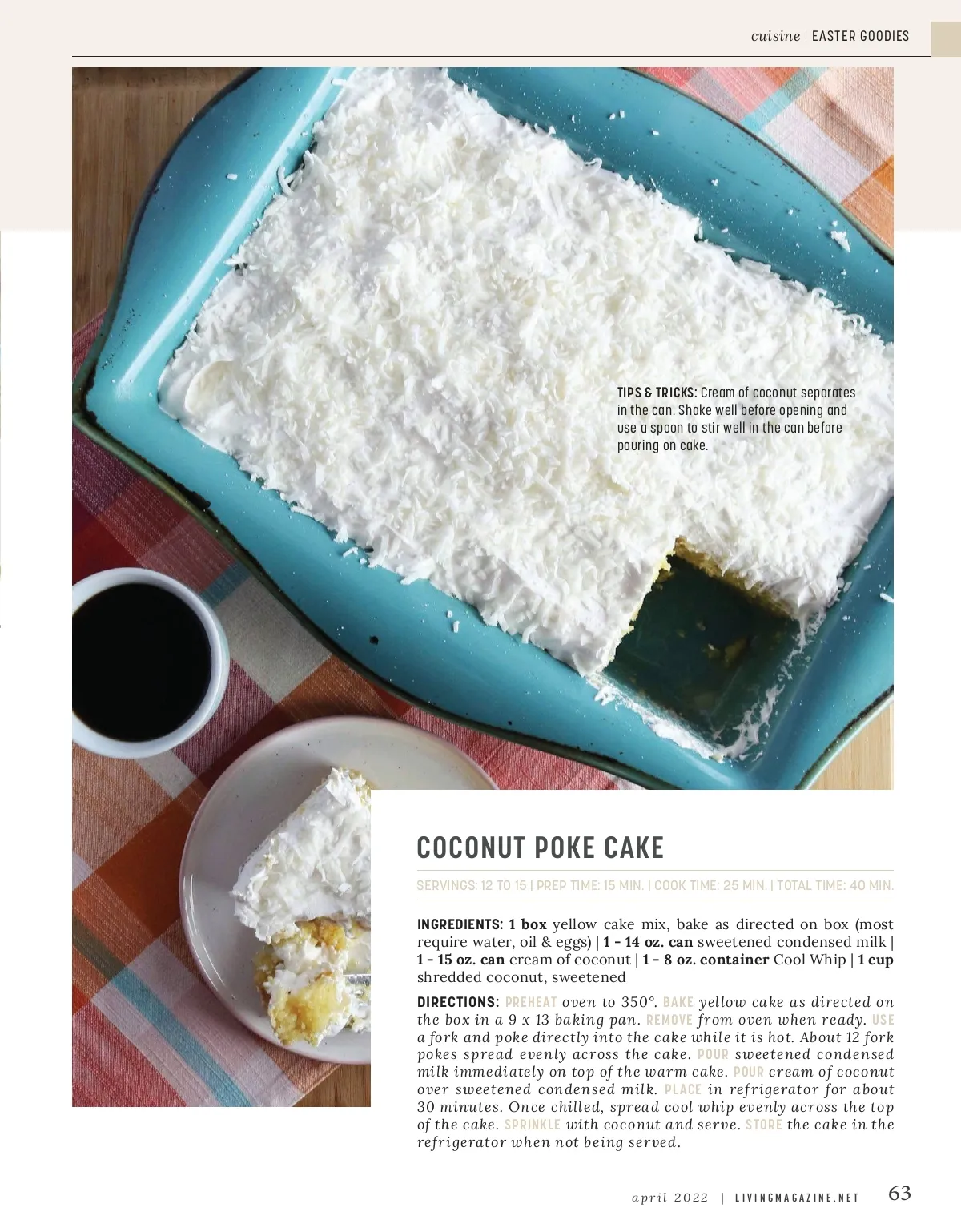 cuisine | EASTER GOODIES

TIPS & TRICKS: Cream of coconut separates in the can. Shake well before opening and use a spoon to stir well in the can before pouring on cake.

COCONUT POKE CAKE

SERVINGS: 12 TO 15 | PREP TIME: 15 MIN. | COOK TIME: 25 MIN. | TOTAL TIME: 40 MIN.

INGREDIENTS: 1 box yellow cake mix, bake as directed on box (most require water, oil & eggs) | 1 - 14 oz. can sweetened condensed milk | 1 - 15 oz. can cream of coconut | 1 - 8 oz. container Cool Whip | 1 cup shredded coconut, sweetened

DIRECTIONS: PREHEAT oven to 350°. BAKE yellow cake as directed on the box in a 9 x 13 baking pan. REMOVE from oven when ready. USE a fork and poke directly into the cake while it is hot. About 12 fork pokes spread evenly across the cake. POUR sweetened condensed milk immediately on top of the warm cake. POUR cream of coconut over sweetened condensed milk. PLACE in refrigerator for about 30 minutes. Once chilled, spread cool whip evenly across the top of the cake. SPRINKLE with coconut and serve. STORE the cake in the refrigerator when not being served.

april 2022 | LIVINGMAGAZINE.NET 63